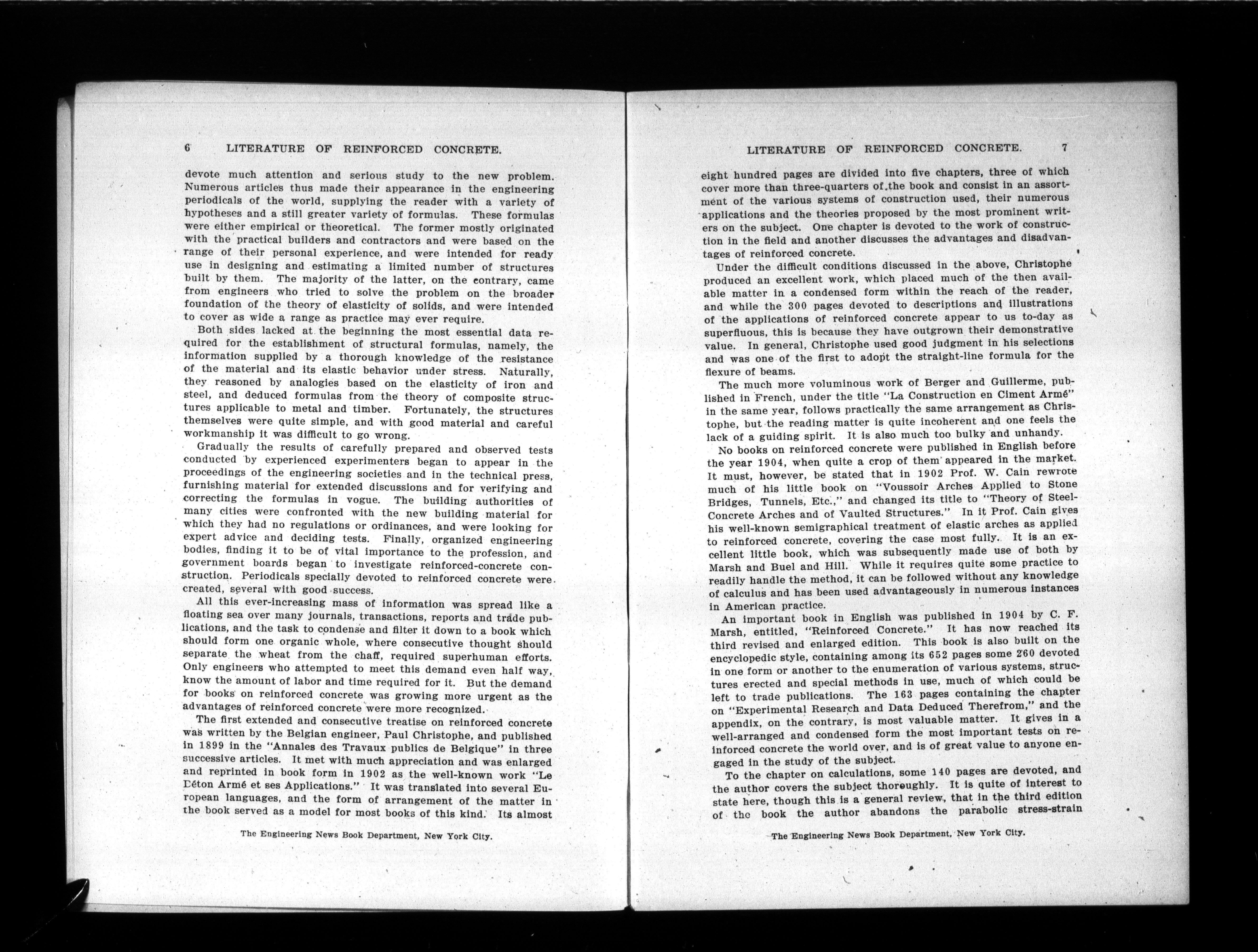 6 LITERATURE OF REINFORCED CONCRETE.

devote much attention and serious study to the new problem. Numerous articles thus made their appearance in the engineering periodicals of the world, supplying the reader with a variety of hypotheses and a still greater variety of formulas. These formulas were either empirical or theoretical. The former mostly originated with the practical builders and contractors and were based on the range of their personal experience, and were intended for ready use in designing and estimating a limited number of structures built by them. The majority of the latter, on the contrary, came from engineers who tried to solve the problem on the broader foundation of the theory of elasticity of solids, and were intended to cover as wide a range as practice may ever require.

Both sides lacked at the beginning the most essential data required for the establishment of structural formulas, namely, the information supplied by a thorough knowledge of the resistance of the material and its elastic behavior under stress. Naturally, they reasoned by analogies based on the elasticity of iron and steel, and deduced formulas from the theory of composite structures applicable to metal and timber. Fortunately, the structures themselves were quite simple, and with good material and careful workmanship it was difficult to go wrong.

Gradually the results of carefully prepared and observed tests conducted by experienced experimenters began to appear in the proceedings of the engineering societies and in the technical press, furnishing material for extended discussions and for verifying and correcting the formulas in vogue. The building authorities of many cities were confronted with the new building material for which they had no regulations or ordinances, and were looking for expert advice and deciding tests. Finally, organized engineering bodies, finding it to be of vital importance to the profession, and government boards began to investigate reinforced-concrete construction. Periodicals specially devoted to reinforced concrete were created, several with good success.

All this ever-increasing mass of information was spread like a floating sea over many journals, transactions, reports and trade publications, and the task to condense and filter it down to a book which should form one organic whole, where consecutive thought should separate the wheat from the chaff, required superhuman efforts. Only engineers who attempted to meet this demand even half way, know the amount of labor and time required for it. But the demand for books on reinforced concrete was growing more urgent as the advantages of reinforced concrete were more recognized.

The first extended and consecutive treatise on reinforced concrete was written by the Belgian engineer, Paul Christophe, and published in 1899 in the "Annales des Travaux publics de Belgique" in three successive articles. It met with much appreciation and was enlarged and reprinted in book form in 1902 as the well-known work "Le Béton Armé et ses Applications." It was translated into several European languages, and the form of arrangement of the matter in the book served as a model for most books of this kind. Its almost

The Engineering News Book Department, New York City.

LITERATURE OF REINFORCED CONCRETE. 7

eight hundred pages are divided into five chapters, three of which cover more than three-quarters of the book and consist in an assortment of the various systems of construction used, their numerous applications and the theories proposed by the most prominent writers on the subject. One chapter is devoted to the work of construction in the field and another discusses the advantages and disadvantages of reinforced concrete.

Under the difficult conditions discussed in the above, Christophe produced an excellent work, which placed much of the then available matter in a condensed form within the reach of the reader, and while the 300 pages devoted to descriptions and illustrations of the applications of reinforced concrete appear to us to-day as superfluous, this is because they have outgrown their demonstrative value. In general, Christophe used good judgment in his selections and was one of the first to adopt the straight-line formula for the flexure of beams.

The much more voluminous work of Berger and Guillerme, published in French, under the title "La Construction en Ciment Armé" in the same year, follows practically the same arrangement as Christophe, but the reading matter is quite incoherent and one feels the lack of a guiding spirit. It is also much too bulky and unhandy.

No books on reinforced concrete were published in English before the year 1904, when quite a crop of them appeared in the market. It must, however, be stated that in 1902 Prof. W. Cain rewrote much of his little book on "Voussoir Arches Applied to Stone Bridges, Tunnels, Etc.," and changed its title to "Theory of Steel-Concrete Arches and of Vaulted Structures." In it Prof. Cain gives his well-known semigraphical treatment of elastic arches as applied to reinforced concrete, covering the case most fully. It is an excellent little book, which was subsequently made use of both by Marsh and Buel and Hill. While it requires quite some practice to readily handle the method, it can be followed without any knowledge of calculus and has been used advantageously in numerous instances in American practice.

An important book in English was published in 1904 by C. F. Marsh, entitled, "Reinforced Concrete." It has now reached its third revised and enlarged edition. This book is also built on the encyclopedic style, containing among its 652 pages some 260 devoted in one form or another to the enumeration of various systems, structures erected and special methods in use, much of which could be left to trade publications. The 163 pages containing the chapter on "Experimental Research and Data Deduced Therefrom," and the appendix, on the contrary, is most valuable matter. It gives in a well-arranged and condensed form the most important tests on reinforced concrete the world over, and is of great value to anyone engaged in the study of the subject.

To the chapter on calculations, some 140 pages are devoted, and the author covers the subject thoroughly. It is quite of interest to state here, though this is a general review, that in the third edition of the book the author abandons the parabolic stress-strain

The Engineering News Book Department, New York City.